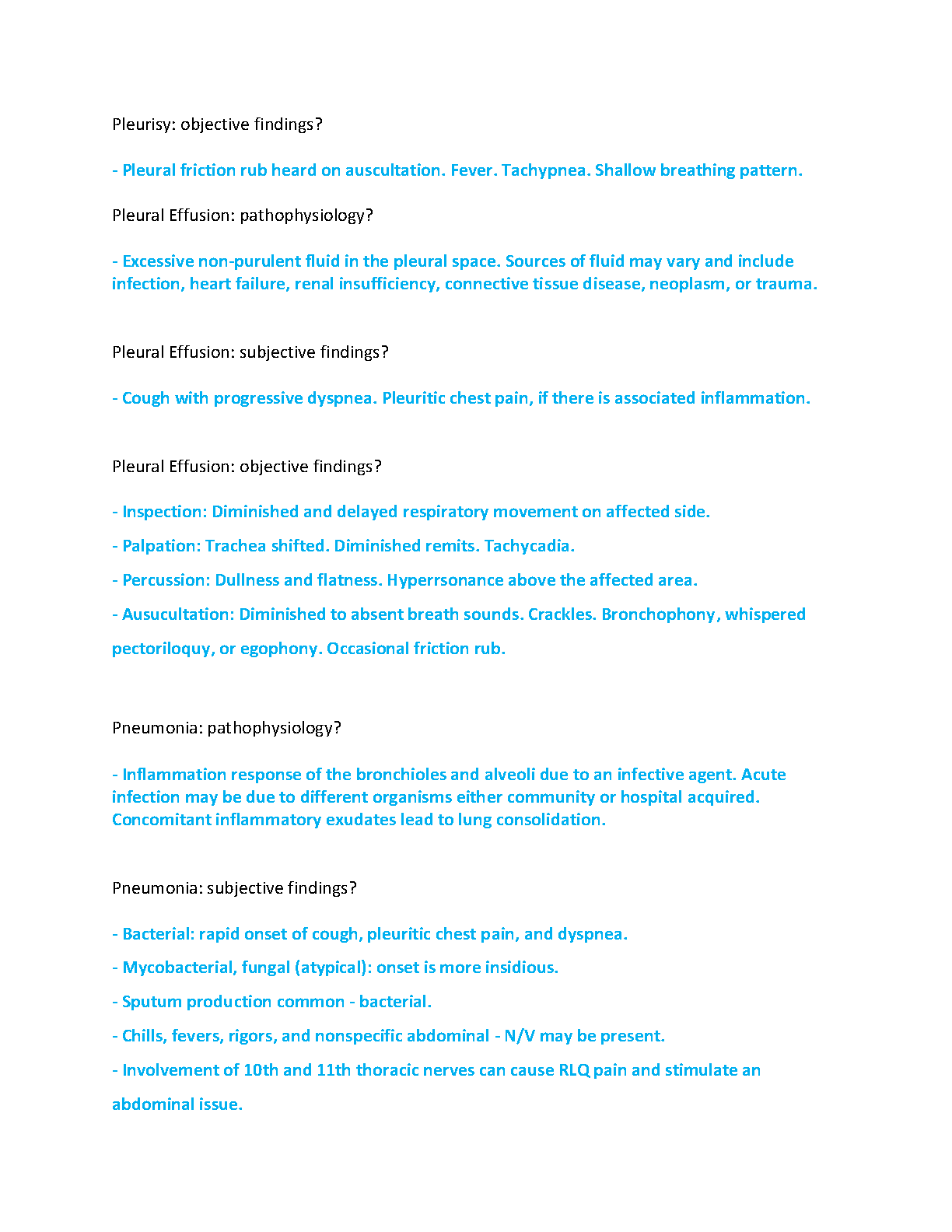 Pleurisy: objective findings?

- Pleural friction rub heard on auscultation. Fever. Tachypnea. Shallow breathing pattern.

Pleural Effusion: pathophysiology?

- Excessive non-purulent fluid in the pleural space. Sources of fluid may vary and include infection, heart failure, renal insufficiency, connective tissue disease, neoplasm, or trauma.

Pleural Effusion: subjective findings?

- Cough with progressive dyspnea. Pleuritic chest pain, if there is associated inflammation.

Pleural Effusion: objective findings?

- Inspection: Diminished and delayed respiratory movement on affected side.

- Palpation: Trachea shifted. Diminished remits. Tachycadia.

- Percussion: Dullness and flatness. Hyperrsonance above the affected area.

- Ausucultation: Diminished to absent breath sounds. Crackles. Bronchophony, whispered pectoriloquy, or egophony. Occasional friction rub.

Pneumonia: pathophysiology?

- Inflammation response of the bronchioles and alveoli due to an infective agent. Acute infection may be due to different organisms either community or hospital acquired. Concomitant inflammatory exudates lead to lung consolidation.

Pneumonia: subjective findings?

- Bacterial: rapid onset of cough, pleuritic chest pain, and dyspnea.

- Mycobacterial, fungal (atypical): onset is more insidious.

- Sputum production common - bacterial.

- Chills, fevers, rigors, and nonspecific abdominal - N/V may be present.

- Involvement of 10th and 11th thoracic nerves can cause RLQ pain and stimulate an abdominal issue.